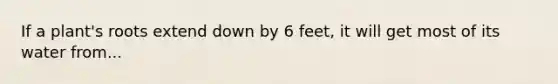 If a plant's roots extend down by 6 feet, it will get most of its water from...